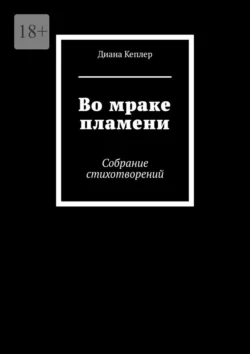 18+

Диана Кеплер

Во мраке пламени

Собрание стихотворений